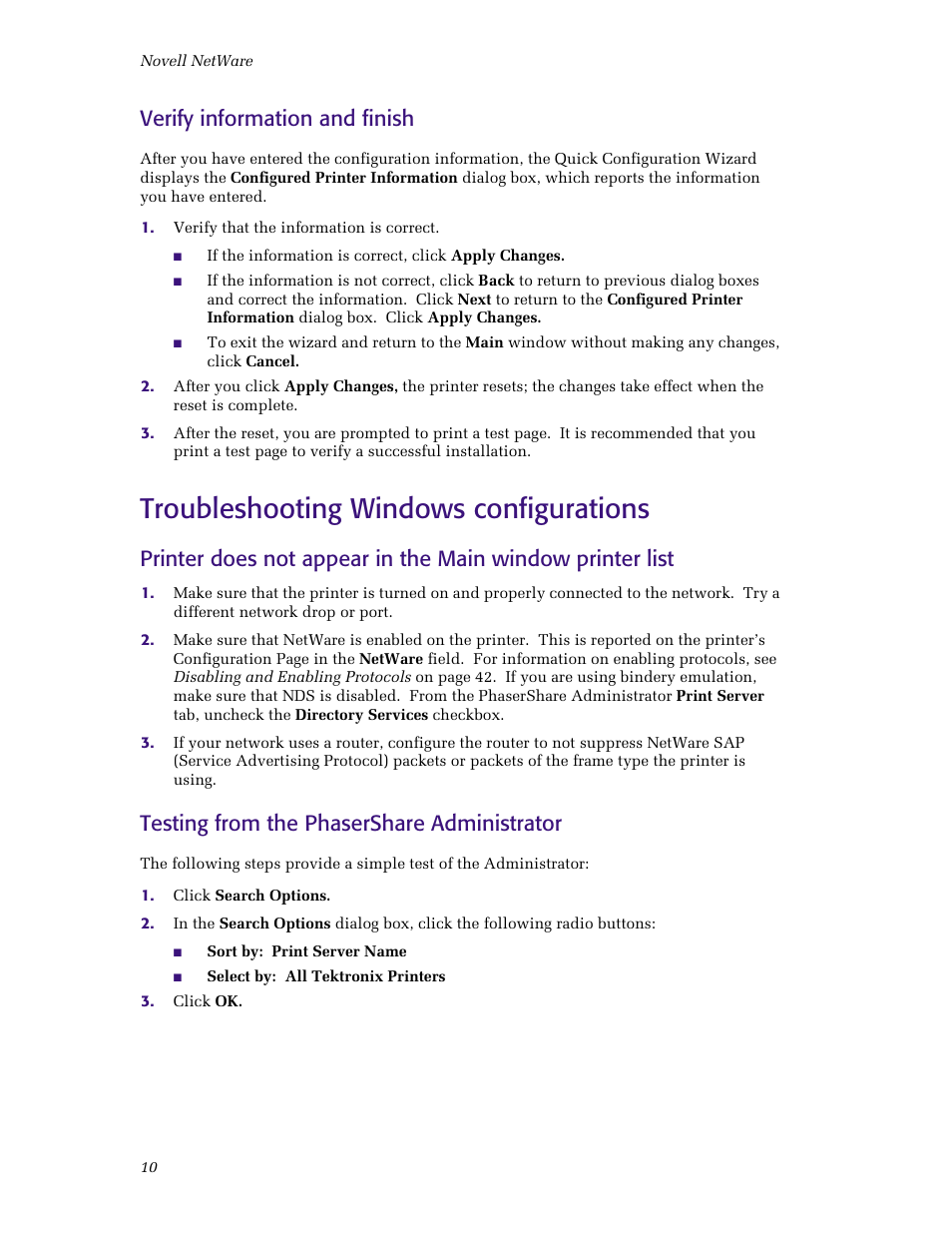 Novell NetWare

Verify information and finish

After you have entered the configuration information, the Quick Configuration Wizard displays the Configured Printer Information dialog box, which reports the information you have entered.

1. Verify that the information is correct.

■ If the information is correct, click Apply Changes.

■ If the information is not correct, click Back to return to previous dialog boxes and correct the information. Click Next to return to the Configured Printer Information dialog box. Click Apply Changes.

■ To exit the wizard and return to the Main window without making any changes, click Cancel.

2. After you click Apply Changes, the printer resets; the changes take effect when the reset is complete.

3. After the reset, you are prompted to print a test page. It is recommended that you print a test page to verify a successful installation.

Troubleshooting Windows configurations

Printer does not appear in the Main window printer list

1. Make sure that the printer is turned on and properly connected to the network. Try a different network drop or port.

2. Make sure that NetWare is enabled on the printer. This is reported on the printer's Configuration Page in the NetWare field. For information on enabling protocols, see Disabling and Enabling Protocols on page 42. If you are using bindery emulation, make sure that NDS is disabled. From the PhaserShare Administrator Print Server tab, uncheck the Directory Services checkbox.

3. If your network uses a router, configure the router to not suppress NetWare SAP (Service Advertising Protocol) packets or packets of the frame type the printer is using.

Testing from the PhaserShare Administrator

The following steps provide a simple test of the Administrator:

1. Click Search Options.

2. In the Search Options dialog box, click the following radio buttons:

■ Sort by: Print Server Name

■ Select by: All Tektronix Printers

3. Click OK.

10